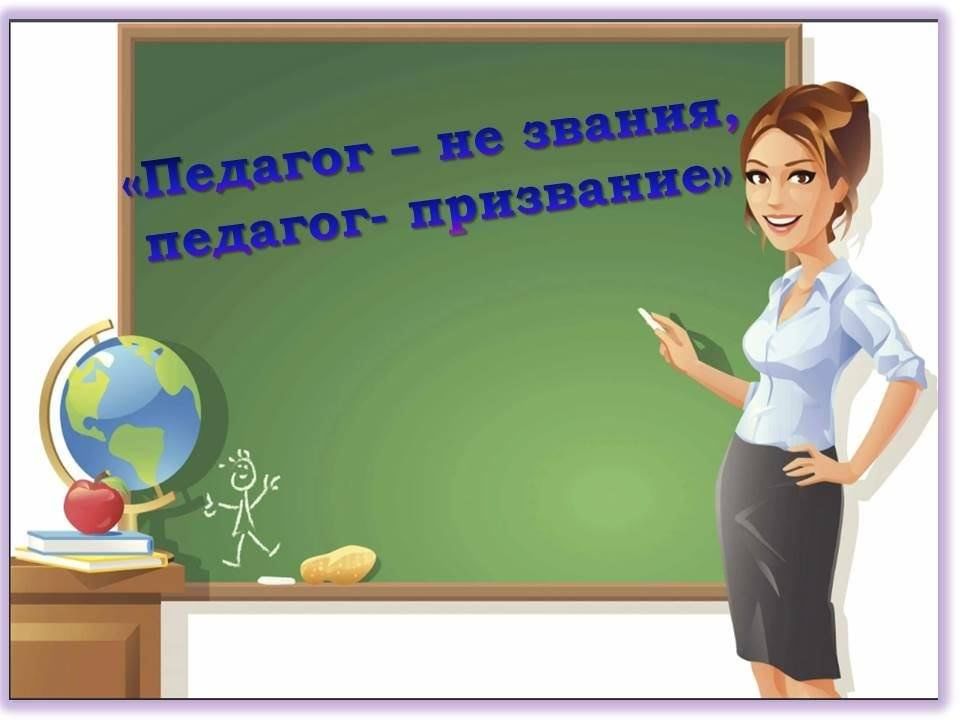 «Педагог – не звания, педагог- призвание»